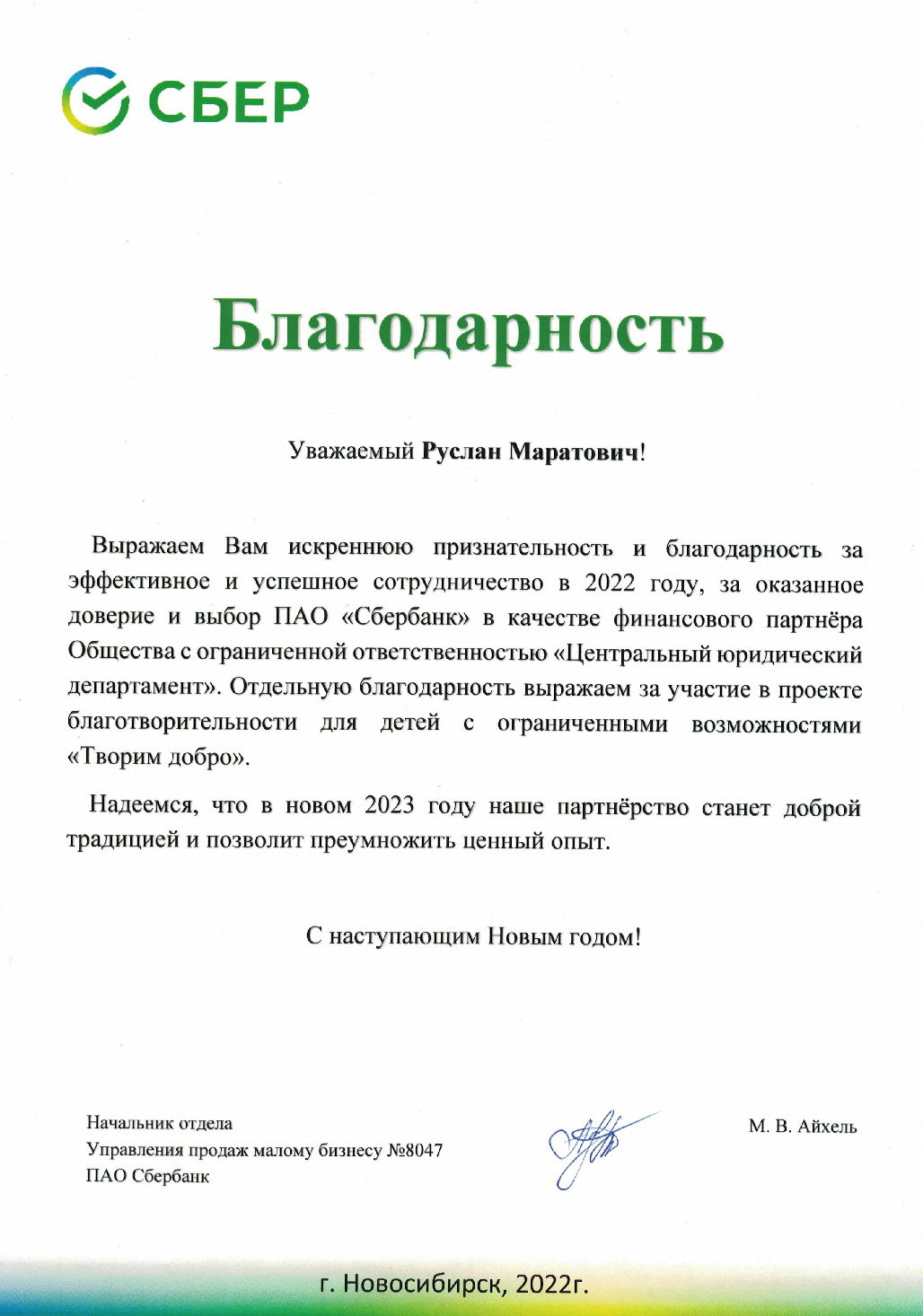 СБЕР

Благодарность

Уважаемый Руслан Маратович!

Выражаем Вам искреннюю признательность и благодарность за эффективное и успешное сотрудничество в 2022 году, за оказанное доверие и выбор ПАО «Сбербанк» в качестве финансового партнёра Общества с ограниченной ответственностью «Центральный юридический департамент». Отдельную благодарность выражаем за участие в проекте благотворительности для детей с ограниченными возможностями «Творим добро».

Надеемся, что в новом 2023 году наше партнёрство станет доброй традицией и позволит преумножить ценный опыт.

С наступающим Новым годом!

Начальник отдела
Управления продаж малому бизнесу №8047
ПАО Сбербанк

М. В. Айхель

г. Новосибирск, 2022г.